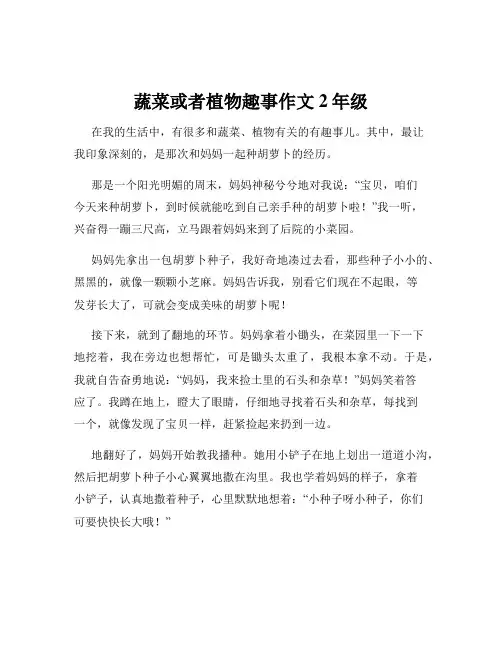 蔬菜或者植物趣事作文 2 年级

在我的生活中，有很多和蔬菜、植物有关的有趣事儿。其中，最让我印象深刻的，是那次和妈妈一起种胡萝卜的经历。

那是一个阳光明媚的周末，妈妈神秘兮兮地对我说：“宝贝，咱们今天来种胡萝卜，到时候就能吃到自己亲手种的胡萝卜啦！”我一听，兴奋得一蹦三尺高，立马跟着妈妈来到了后院的小菜园。

妈妈先拿出一包胡萝卜种子，我好奇地凑过去看，那些种子小小的、黑黑的，就像一颗颗小芝麻。妈妈告诉我，别看它们现在不起眼，等发芽长大了，可就会变成美味的胡萝卜呢！

接下来，就到了翻地的环节。妈妈拿着小锄头，在菜园里一下一下地挖着，我在旁边也想帮忙，可是锄头太重了，我根本拿不动。于是，我就自告奋勇地说：“妈妈，我来捡土里的石头和杂草！”妈妈笑着答应了。我蹲在地上，瞪大了眼睛，仔细地寻找着石头和杂草，每找到一个，就像发现了宝贝一样，赶紧捡起来扔到一边。

地翻好了，妈妈开始教我播种。她用小铲子在地上划出一道道小沟，然后把胡萝卜种子小心翼翼地撒在沟里。我也学着妈妈的样子，拿着小铲子，认真地撒着种子，心里默默地想着：“小种子呀小种子，你们可要快快长大哦！”